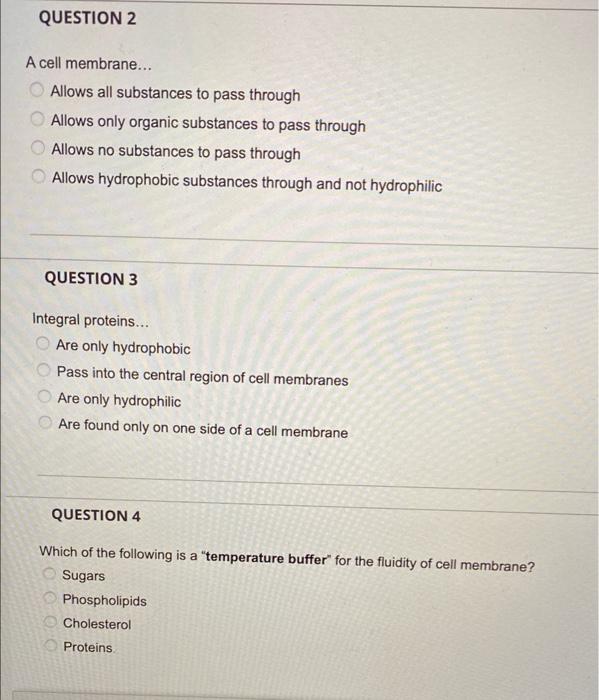 QUESTION 2

A cell membrane...

Allows all substances to pass through

Allows only organic substances to pass through

Allows no substances to pass through

Allows hydrophobic substances through and not hydrophilic

QUESTION 3

Integral proteins...

Are only hydrophobic

Pass into the central region of cell membranes

Are only hydrophilic

Are found only on one side of a cell membrane

QUESTION 4

Which of the following is a "temperature buffer" for the fluidity of cell membrane?

Sugars

Phospholipids

Cholesterol

Proteins.